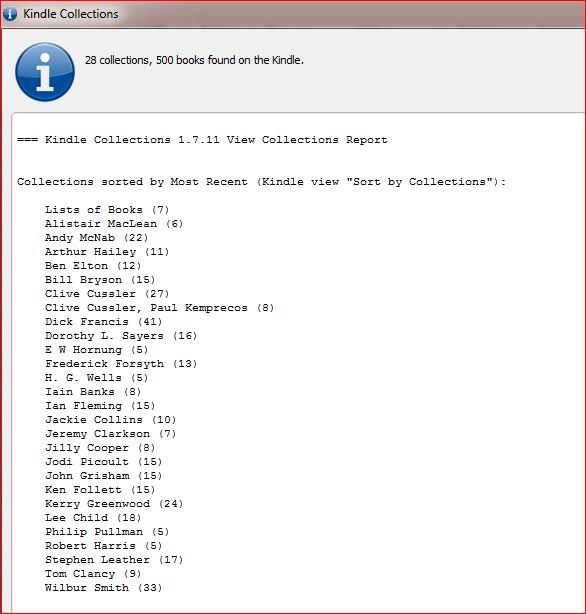 Kindle Collections

28 collections, 500 books found on the Kindle.

=== Kindle Collections 1.7.11 View Collections Report

Collections sorted by Most Recent (Kindle view "Sort by Collections"):

Lists of Books (7)
Alistair MacLean (6)
Andy McNab (22)
Arthur Hailey (11)
Ben Elton (12)
Bill Bryson (15)
Clive Cussler (27)
Clive Cussler, Paul Kemprecos (8)
Dick Francis (41)
Dorothy L. Sayers (16)
E W Hornung (5)
Frederick Forsyth (13)
H. G. Wells (5)
Iain Banks (8)
Ian Fleming (15)
Jackie Collins (10)
Jeremy Clarkson (7)
Jilly Cooper (8)
Jodi Picoult (15)
John Grisham (15)
Ken Follett (15)
Kerry Greenwood (24)
Lee Child (18)
Philip Pullman (5)
Robert Harris (5)
Stephen Leather (17)
Tom Clancy (9)
Wilbur Smith (33)